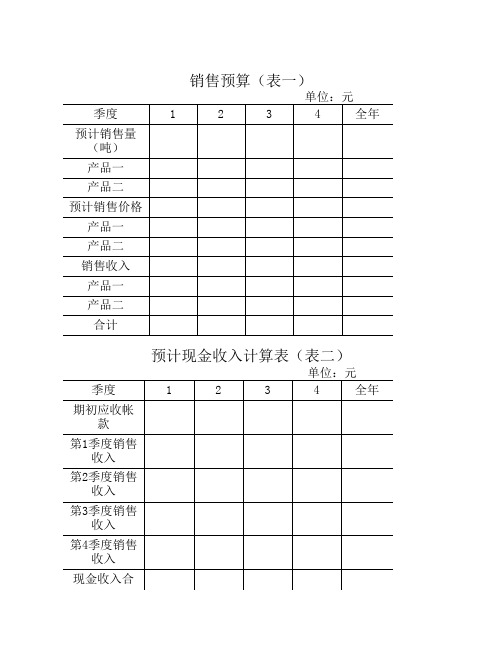 销售预算（表一）

单位：元

| 季度 | 1 | 2 | 3 | 4 | 全年 |
|---|---|---|---|---|---|
| 预计销售量（吨） | | | | | |
| 产品一 | | | | | |
| 产品二 | | | | | |
| 预计销售价格 | | | | | |
| 产品一 | | | | | |
| 产品二 | | | | | |
| 销售收入 | | | | | |
| 产品一 | | | | | |
| 产品二 | | | | | |
| 合计 | | | | | |

预计现金收入计算表（表二）

单位：元

| 季度 | 1 | 2 | 3 | 4 | 全年 |
|---|---|---|---|---|---|
| 期初应收帐款 | | | | | |
| 第1季度销售收入 | | | | | |
| 第2季度销售收入 | | | | | |
| 第3季度销售收入 | | | | | |
| 第4季度销售收入 | | | | | |
| 现金收入合 | | | | | |